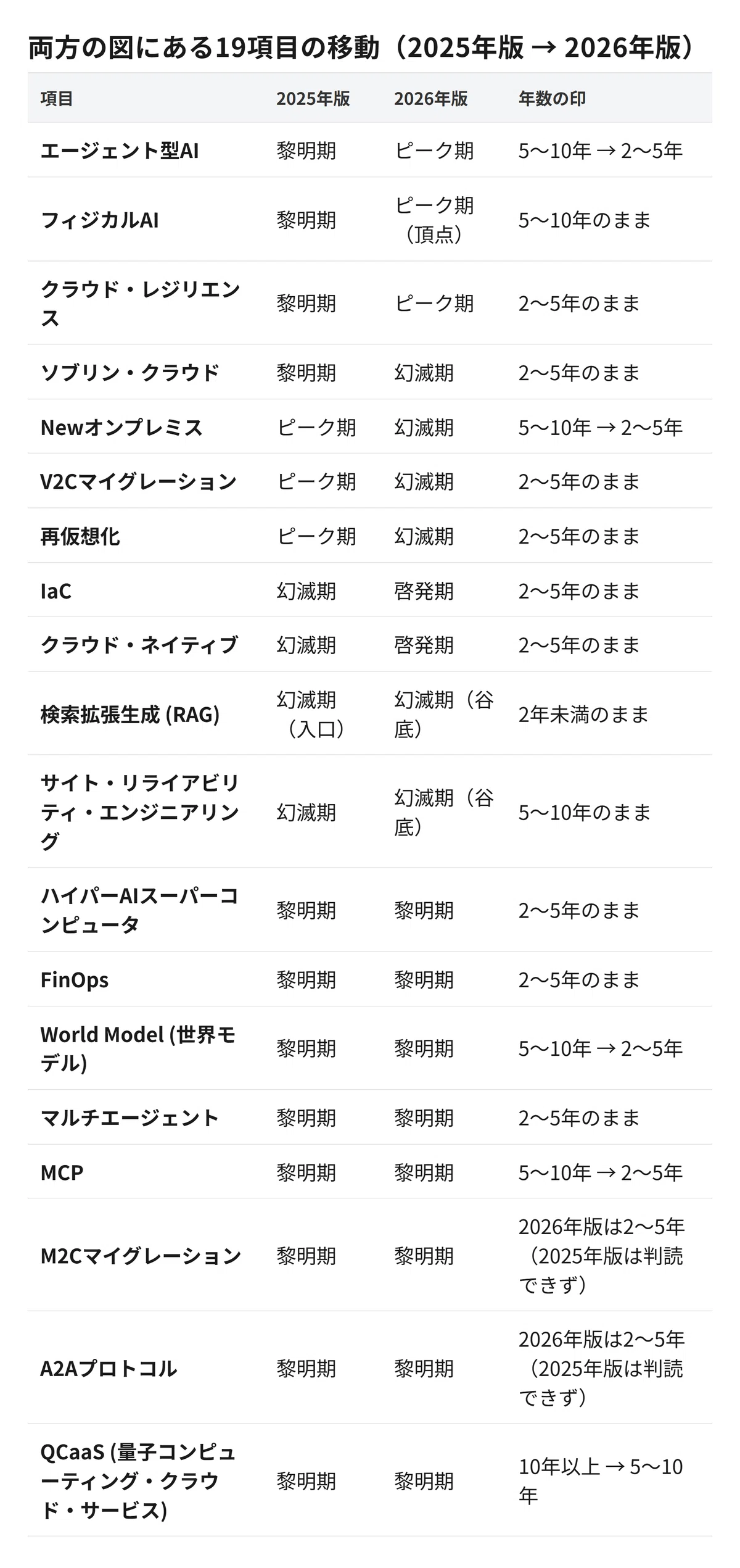 両方の図にある19項目の移動（2025年版 → 2026年版）

| 項目 | 2025年版 | 2026年版 | 年数の印 |
|---|---|---|---|
| エージェント型AI | 黎明期 | ピーク期 | 5〜10年 → 2〜5年 |
| フィジカルAI | 黎明期 | ピーク期（頂点） | 5〜10年のまま |
| クラウド・レジリエンス | 黎明期 | ピーク期 | 2〜5年のまま |
| ソブリン・クラウド | 黎明期 | 幻滅期 | 2〜5年のまま |
| Newオンプレミス | ピーク期 | 幻滅期 | 5〜10年 → 2〜5年 |
| V2Cマイグレーション | ピーク期 | 幻滅期 | 2〜5年のまま |
| 再仮想化 | ピーク期 | 幻滅期 | 2〜5年のまま |
| IaC | 幻滅期 | 啓発期 | 2〜5年のまま |
| クラウド・ネイティブ | 幻滅期 | 啓発期 | 2〜5年のまま |
| 検索拡張生成 (RAG) | 幻滅期（入口） | 幻滅期（谷底） | 2年未満のまま |
| サイト・リライアビリティ・エンジニアリング | 幻滅期 | 幻滅期（谷底） | 5〜10年のまま |
| ハイパーAIスーパーコンピュータ | 黎明期 | 黎明期 | 2〜5年のまま |
| FinOps | 黎明期 | 黎明期 | 2〜5年のまま |
| World Model (世界モデル) | 黎明期 | 黎明期 | 5〜10年 → 2〜5年 |
| マルチエージェント | 黎明期 | 黎明期 | 2〜5年のまま |
| MCP | 黎明期 | 黎明期 | 5〜10年 → 2〜5年 |
| M2Cマイグレーション | 黎明期 | 黎明期 | 2026年版は2〜5年（2025年版は判読できず） |
| A2Aプロトコル | 黎明期 | 黎明期 | 2026年版は2〜5年（2025年版は判読できず） |
| QCaaS (量子コンピューティング・クラウド・サービス) | 黎明期 | 黎明期 | 10年以上 → 5〜10年 |